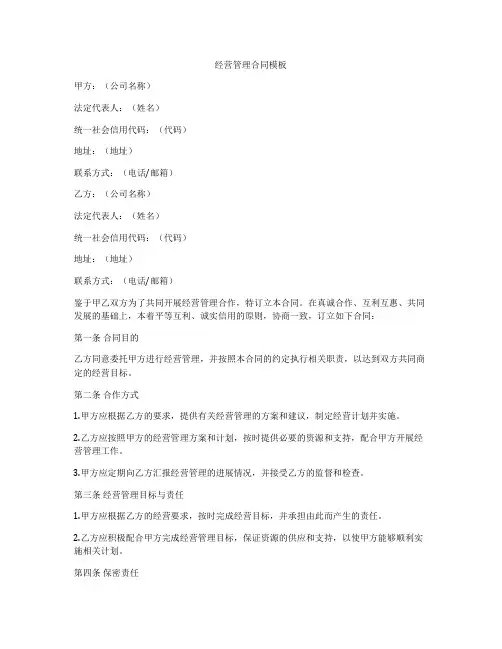 经营管理合同模板

甲方：（公司名称）

法定代表人：（姓名）

统一社会信用代码：（代码）

地址：（地址）

联系方式：（电话/邮箱）

乙方：（公司名称）

法定代表人：（姓名）

统一社会信用代码：（代码）

地址：（地址）

联系方式：（电话/邮箱）

鉴于甲乙双方为了共同开展经营管理合作，特订立本合同。在真诚合作、互利互惠、共同发展的基础上，本着平等互利、诚实信用的原则，协商一致，订立如下合同：

第一条 合同目的

乙方同意委托甲方进行经营管理，并按照本合同的约定执行相关职责，以达到双方共同商定的经营目标。

第二条 合作方式

1.甲方应根据乙方的要求，提供有关经营管理的方案和建议，制定经营计划并实施。

2.乙方应按照甲方的经营管理方案和计划，按时提供必要的资源和支持，配合甲方开展经营管理工作。

3.甲方应定期向乙方汇报经营管理的进展情况，并接受乙方的监督和检查。

第三条 经营管理目标与责任

1.甲方应根据乙方的经营要求，按时完成经营目标，并承担由此而产生的责任。

2.乙方应积极配合甲方完成经营管理目标，保证资源的供应和支持，以使甲方能够顺利实施相关计划。

第四条 保密责任